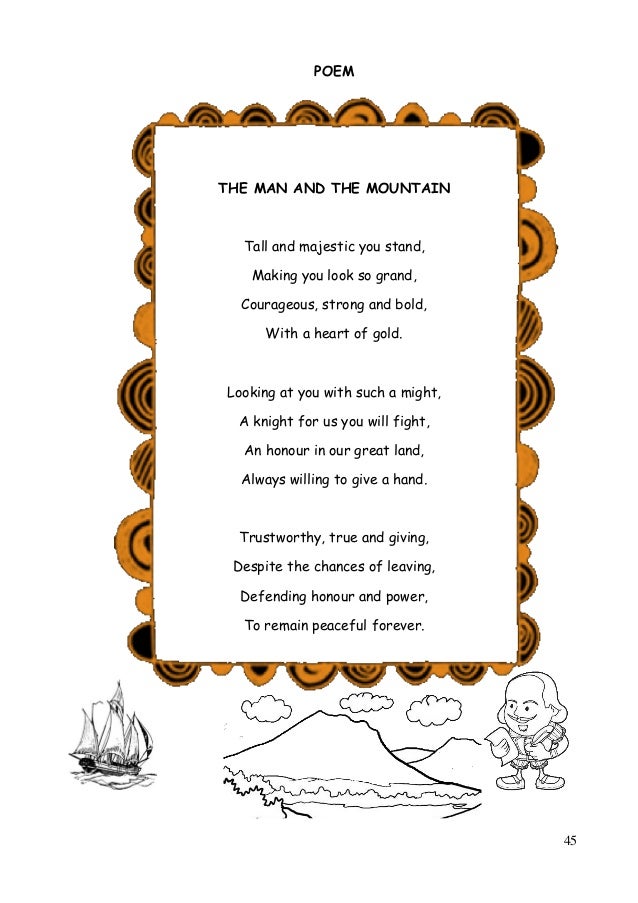 POEM

THE MAN AND THE MOUNTAIN

Tall and majestic you stand,
Making you look so grand,
Courageous, strong and bold,
With a heart of gold.

Looking at you with such a might,
A knight for us you will fight,
An honour in our great land,
Always willing to give a hand.

Trustworthy, true and giving,
Despite the chances of leaving,
Defending honour and power,
To remain peaceful forever.

45